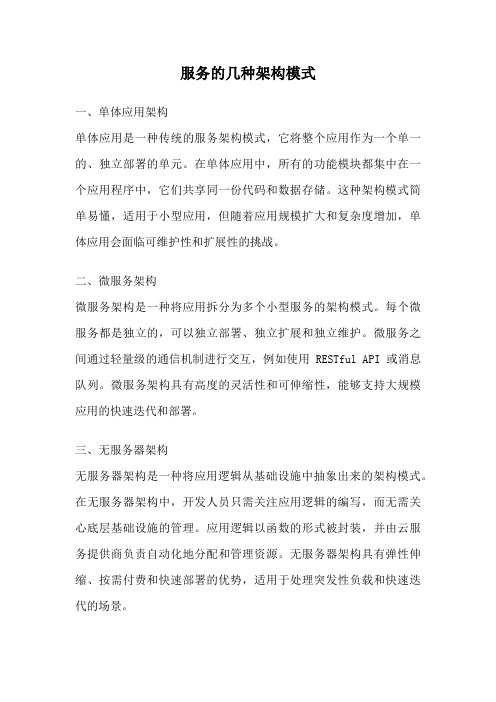 服务的几种架构模式

一、单体应用架构

单体应用是一种传统的服务架构模式，它将整个应用作为一个单一的、独立部署的单元。在单体应用中，所有的功能模块都集中在一个应用程序中，它们共享同一份代码和数据存储。这种架构模式简单易懂，适用于小型应用，但随着应用规模扩大和复杂度增加，单体应用会面临可维护性和扩展性的挑战。

二、微服务架构

微服务架构是一种将应用拆分为多个小型服务的架构模式。每个微服务都是独立的，可以独立部署、独立扩展和独立维护。微服务之间通过轻量级的通信机制进行交互，例如使用 RESTful API 或消息队列。微服务架构具有高度的灵活性和可伸缩性，能够支持大规模应用的快速迭代和部署。

三、无服务器架构

无服务器架构是一种将应用逻辑从基础设施中抽象出来的架构模式。在无服务器架构中，开发人员只需关注应用逻辑的编写，而无需关心底层基础设施的管理。应用逻辑以函数的形式被封装，并由云服务提供商负责自动化地分配和管理资源。无服务器架构具有弹性伸缩、按需付费和快速部署的优势，适用于处理突发性负载和快速迭代的场景。